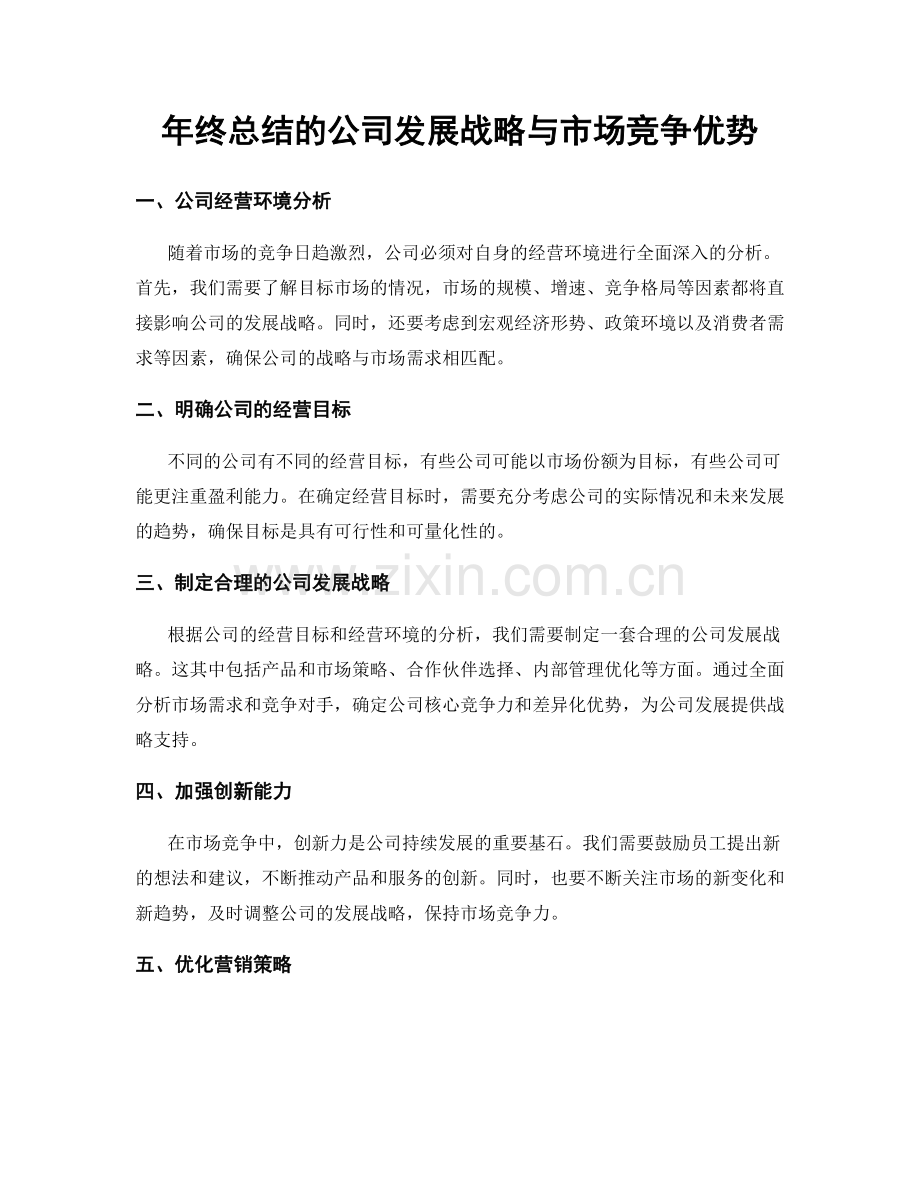 年终总结的公司发展战略与市场竞争优势

一、公司经营环境分析

随着市场的竞争日趋激烈，公司必须对自身的经营环境进行全面深入的分析。首先，我们需要了解目标市场的情况，市场的规模、增速、竞争格局等因素都将直接影响公司的发展战略。同时，还要考虑到宏观经济形势、政策环境以及消费者需求等因素，确保公司的战略与市场需求相匹配。

二、明确公司的经营目标

不同的公司有不同的经营目标，有些公司可能以市场份额为目标，有些公司可能更注重盈利能力。在确定经营目标时，需要充分考虑公司的实际情况和未来发展的趋势，确保目标是具有可行性和可量化性的。

三、制定合理的公司发展战略

根据公司的经营目标和经营环境的分析，我们需要制定一套合理的公司发展战略。这其中包括产品和市场策略、合作伙伴选择、内部管理优化等方面。通过全面分析市场需求和竞争对手，确定公司核心竞争力和差异化优势，为公司发展提供战略支持。

四、加强创新能力

在市场竞争中，创新力是公司持续发展的重要基石。我们需要鼓励员工提出新的想法和建议，不断推动产品和服务的创新。同时，也要不断关注市场的新变化和新趋势，及时调整公司的发展战略，保持市场竞争力。

五、优化营销策略

www.zixin.com.cn